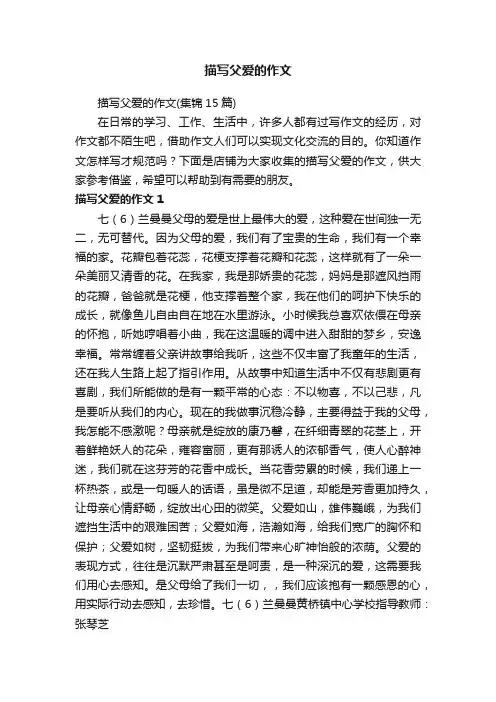 描写父爱的作文

描写父爱的作文(集锦15篇)

在日常的学习、工作、生活中，许多人都有过写作文的经历，对作文都不陌生吧，借助作文人们可以实现文化交流的目的。你知道作文怎样写才规范吗？下面是店铺为大家收集的描写父爱的作文，供大家参考借鉴，希望可以帮助到有需要的朋友。

描写父爱的作文1

七（6）兰曼曼父母的爱是世上最伟大的爱，这种爱在世间独一无二，无可替代。因为父母的爱，我们有了宝贵的生命，我们有一个幸福的家。花瓣包着花蕊，花梗支撑着花瓣和花蕊，这样就有了一朵一朵美丽又清香的花。在我家，我是那娇贵的花蕊，妈妈是那遮风挡雨的花瓣，爸爸就是花梗，他支撑着整个家，我在他们的呵护下快乐的成长，就像鱼儿自由自在地在水里游泳。小时候我总喜欢依偎在母亲的怀抱，听她哼唱着小曲，我在这温暖的调中进入甜甜的梦乡，安逸幸福。常常缠着父亲讲故事给我听，这些不仅丰富了我童年的生活，还在我人生路上起了指引作用。从故事中知道生活中不仅有悲剧更有喜剧，我们所能做的是有一颗平常的心态：不以物喜，不以己悲，凡是要听从我们的内心。现在的我做事沉稳冷静，主要得益于我的父母，我怎能不感激呢？母亲就是绽放的康乃馨，在纤细青翠的花茎上，开着鲜艳妖人的花朵，雍容富丽，更有那诱人的浓郁香气，使人心醉神迷，我们就在这芬芳的花香中成长。当花香劳累的时候，我们递上一杯热茶，或是一句暖人的话语，虽是微不足道，却能是芳香更加持久，让母亲心情舒畅，绽放出心田的微笑。父爱如山，雄伟巍峨，为我们遮挡生活中的艰难困苦；父爱如海，浩瀚如海，给我们宽广的胸怀和保护；父爱如树，坚韧挺拔，为我们带来心旷神怡般的浓荫。父爱的表现方式，往往是沉默严肃甚至是呵责，是一种深沉的爱，这需要我们用心去感知。是父母给了我们一切，，我们应该抱有一颗感恩的心，用实际行动去感知，去珍惜。七（6）兰曼曼黄桥镇中心学校指导教师：张琴芝